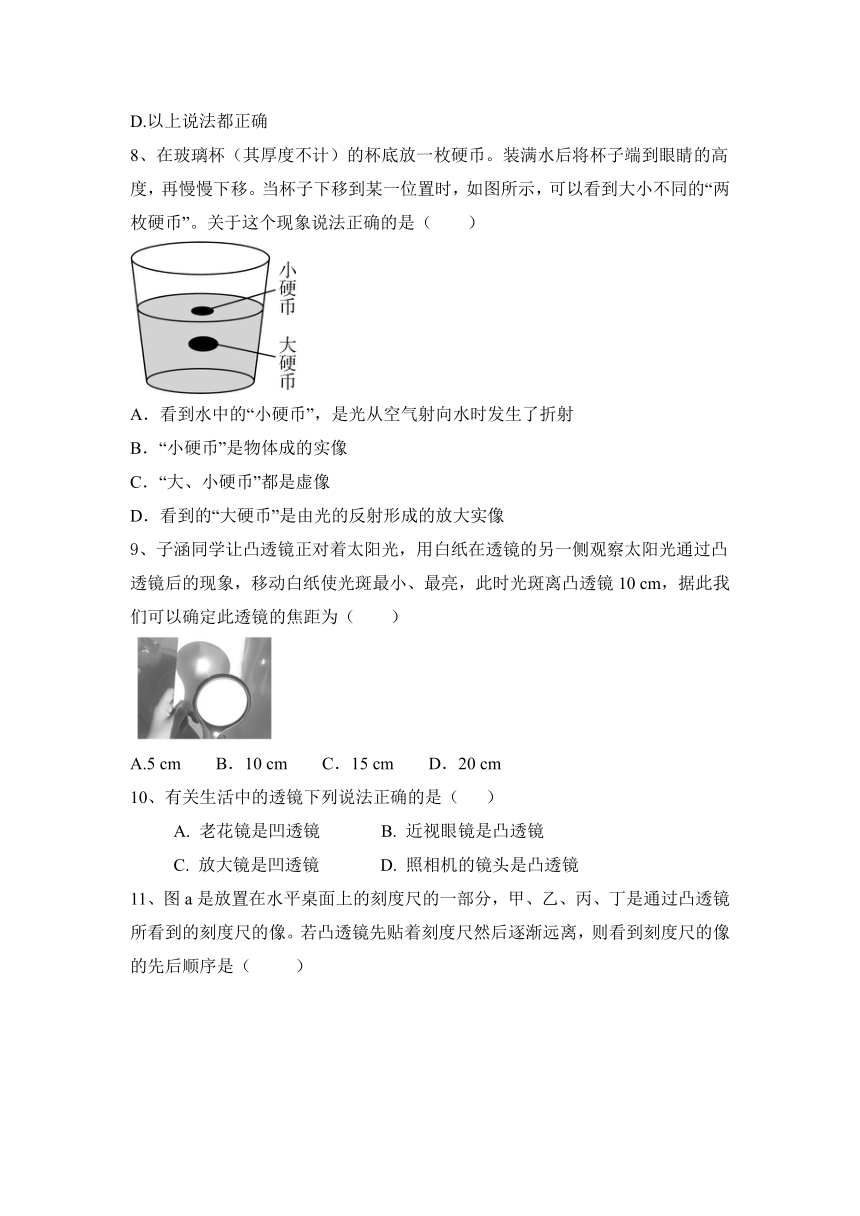 D.以上说法都正确

8、在玻璃杯（其厚度不计）的杯底放一枚硬币。装满水后将杯子端到眼睛的高度，再慢慢下移。当杯子下移到某一位置时，如图所示，可以看到大小不同的“两枚硬币”。关于这个现象说法正确的是（　　）

小硬币

大硬币

A．看到水中的“小硬币”，是光从空气射向水时发生了折射

B．“小硬币”是物体成的实像

C．“大、小硬币”都是虚像

D．看到的“大硬币”是由光的反射形成的放大实像

9、子涵同学让凸透镜正对着太阳光，用白纸在透镜的另一侧观察太阳光通过凸透镜后的现象，移动白纸使光斑最小、最亮，此时光斑离凸透镜 10 cm，据此我们可以确定此透镜的焦距为（　　）

A.5 cm　　B．10 cm　　C．15 cm　　D．20 cm

10、有关生活中的透镜下列说法正确的是（　　）

A. 老花镜是凹透镜　　B. 近视眼镜是凸透镜

C. 放大镜是凹透镜　　D. 照相机的镜头是凸透镜

11、图 a 是放置在水平桌面上的刻度尺的一部分，甲、乙、丙、丁是通过凸透镜所看到的刻度尺的像。若凸透镜先贴着刻度尺然后逐渐远离，则看到刻度尺的像的先后顺序是（　　）